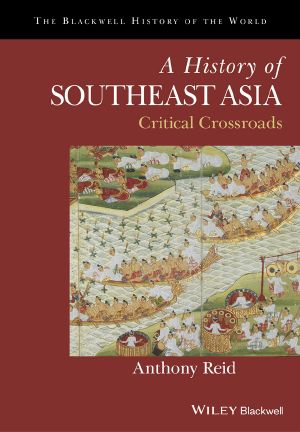 THE BLACKWELL HISTORY OF THE WORLD

A History of
SOUTHEAST ASIA
Critical Crossroads

Anthony Reid

WILEY Blackwell